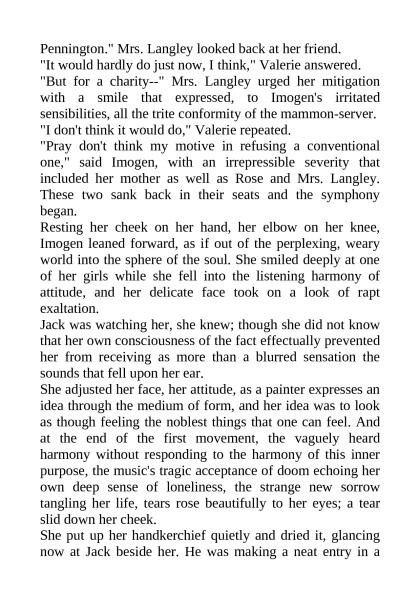 Pennington." Mrs. Langley looked back at her friend.
"It would hardly do just now, I think," Valerie answered.
"But for a charity--" Mrs. Langley urged her mitigation with a smile that expressed, to Imogen's irritated sensibilities, all the trite conformity of the mammon-server.
"I don't think it would do," Valerie repeated.
"Pray don't think my motive in refusing a conventional one," said Imogen, with an irrepressible severity that included her mother as well as Rose and Mrs. Langley. These two sank back in their seats and the symphony began.
Resting her cheek on her hand, her elbow on her knee, Imogen leaned forward, as if out of the perplexing, weary world into the sphere of the soul. She smiled deeply at one of her girls while she fell into the listening harmony of attitude, and her delicate face took on a look of rapt exaltation.
Jack was watching her, she knew; though she did not know that her own consciousness of the fact effectually prevented her from receiving as more than a blurred sensation the sounds that fell upon her ear.
She adjusted her face, her attitude, as a painter expresses an idea through the medium of form, and her idea was to look as though feeling the noblest things that one can feel. And at the end of the first movement, the vaguely heard harmony without responding to the harmony of this inner purpose, the music's tragic acceptance of doom echoing her own deep sense of loneliness, the strange new sorrow tangling her life, tears rose beautifully to her eyes; a tear slid down her cheek.
She put up her handkerchief quietly and dried it, glancing now at Jack beside her. He was making a neat entry in a